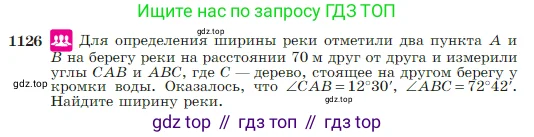 Ищите нас по запросу ГДЗ ТОП

gdz.top

1126 Для определения ширины реки отметили два пункта $A$ и $B$ на берегу реки на расстоянии 70 м друг от друга и измерили углы $CAB$ и $ABC$, где $C$ — дерево, стоящее на другом берегу у кромки воды. Оказалось, что $\angle CAB = 12°30'$, $\angle ABC = 72°42'$. Найдите ширину реки.

gdz.top

gdz.top

gdz top // гдз топ // гдз top